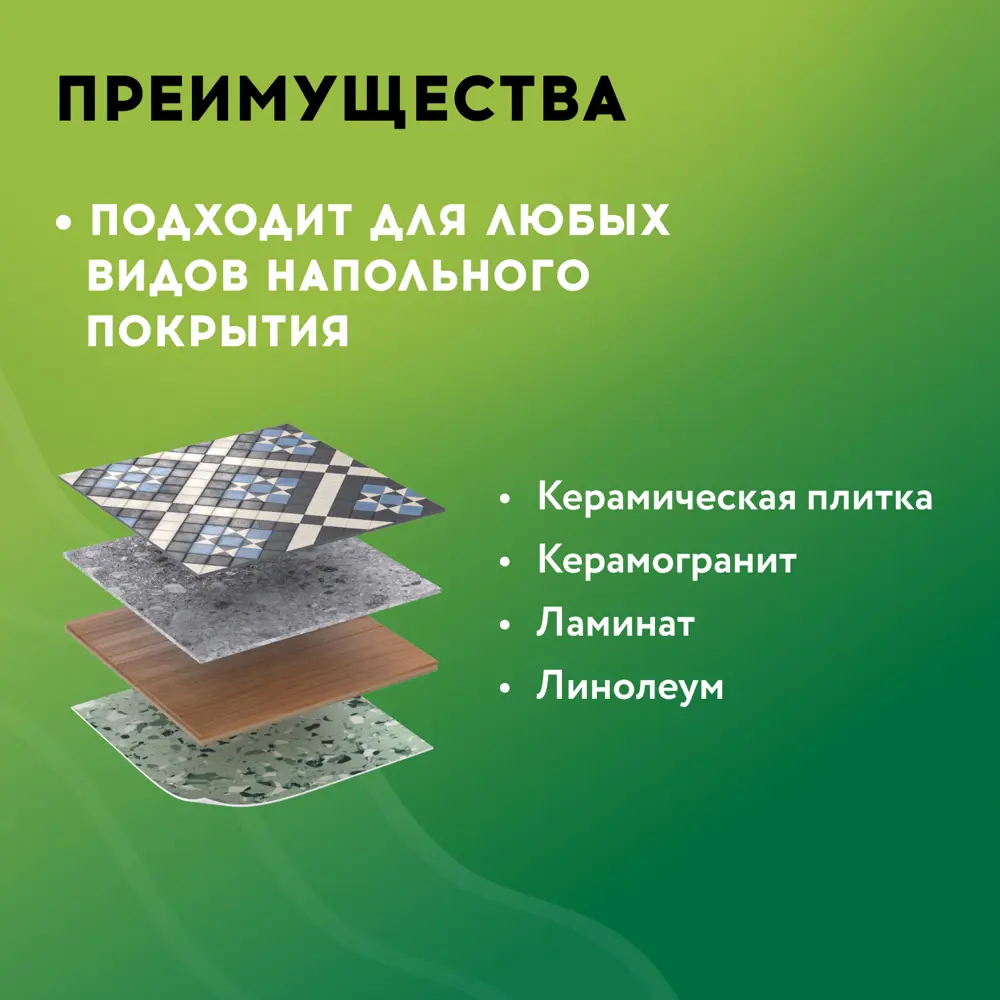 ПРЕИМУЩЕСТВА

• ПОДХОДИТ ДЛЯ ЛЮБЫХ ВИДОВ НАПОЛЬНОГО ПОКРЫТИЯ

• Керамическая плитка
• Керамогранит
• Ламинат
• Линолеум